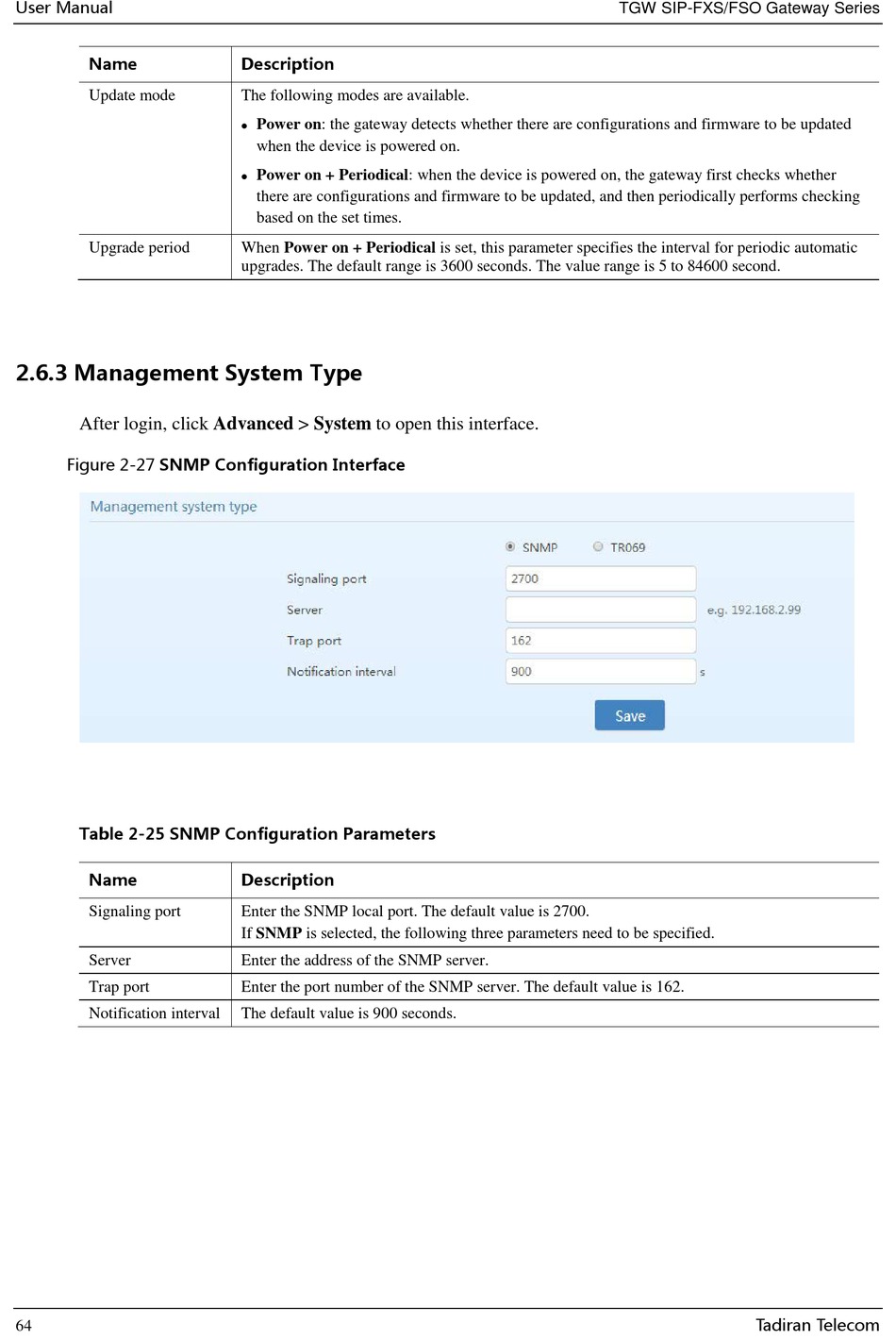 User Manual

TGW SIP-FXS/FSO Gateway Series

| Name | Description |
|---|---|
| Update mode | The following modes are available. • Power on: the gateway detects whether there are configurations and firmware to be updated when the device is powered on. • Power on + Periodical: when the device is powered on, the gateway first checks whether there are configurations and firmware to be updated, and then periodically performs checking based on the set times. |
| Upgrade period | When Power on + Periodical is set, this parameter specifies the interval for periodic automatic upgrades. The default range is 3600 seconds. The value range is 5 to 84600 second. |

2.6.3 Management System Type

After login, click Advanced > System to open this interface.

Figure 2-27 SNMP Configuration Interface

Management system type

SNMP TR069

Signaling port 2700

Server e.g. 192.168.2.99

Trap port 162

Notification interval 900 s

Save

Table 2-25 SNMP Configuration Parameters

| Name | Description |
|---|---|
| Signaling port | Enter the SNMP local port. The default value is 2700. If SNMP is selected, the following three parameters need to be specified. |
| Server | Enter the address of the SNMP server. |
| Trap port | Enter the port number of the SNMP server. The default value is 162. |
| Notification interval | The default value is 900 seconds. |

64

Tadiran Telecom